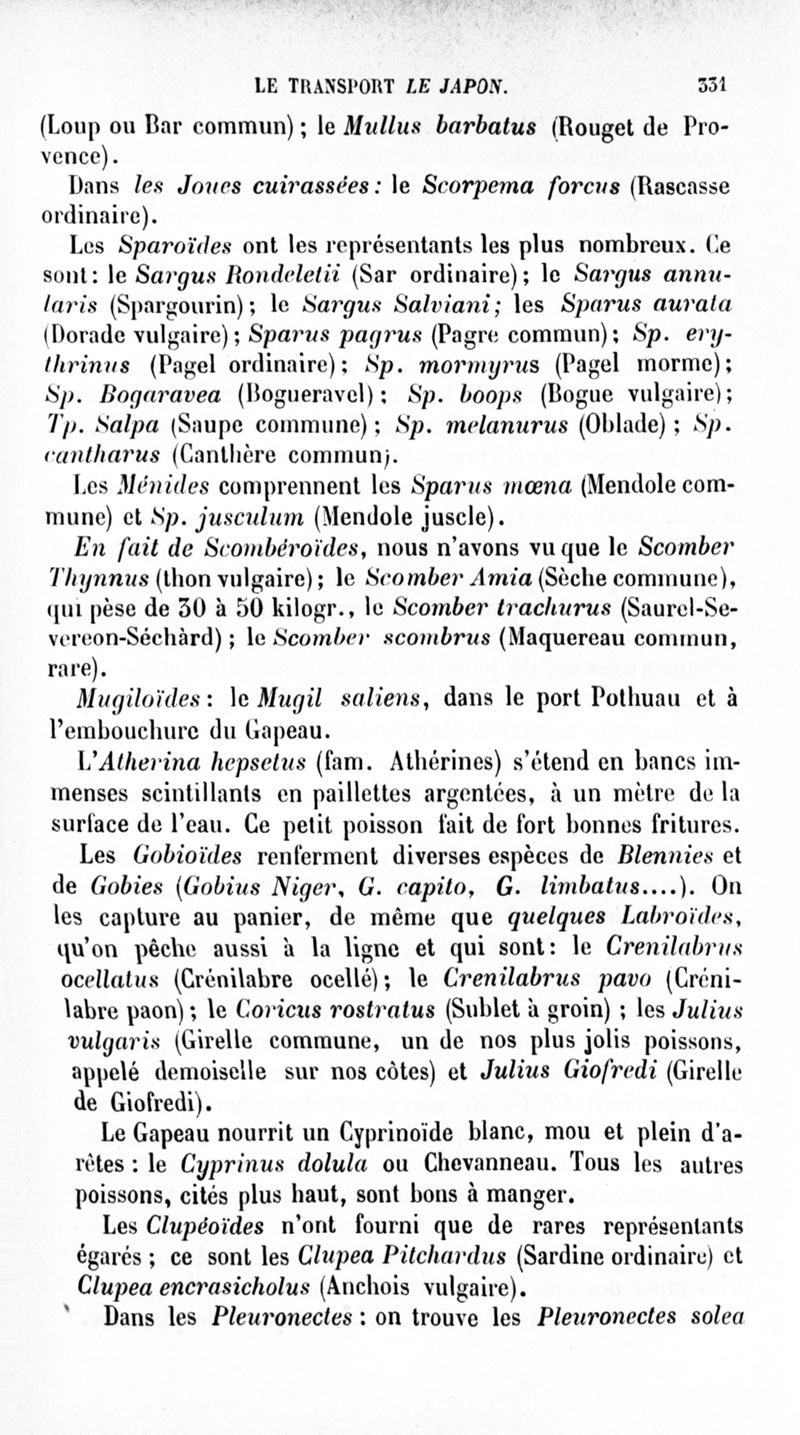 LE TRANSPORT LE JAPON. 331

(Loup ou Bar commun); le Mullus barbatus (Rouget de Provence).

Dans les Joues cuirassées: le Scorpema forcus (Rascasse ordinaire).

Les Sparoïdes ont les représentants les plus nombreux. Ce sont: le Sargus Rondeletii (Sar ordinaire); le Sargus annularis (Spargourin); le Sargus Salviani; les Sparus aurata (Dorade vulgaire); Sparus pagrus (Pagre commun); Sp. erythrinus (Pagel ordinaire); Sp. mormyrus (Pagel morme); Sp. Bogaravea (Bogueravel); Sp. boops (Bogue vulgaire); Tp. Salpa (Saupe commune); Sp. melanurus (Oblade); Sp. cantharus (Canthère commun).

Les Ménides comprennent les Sparus mœna (Mendole commune) et Sp. jusculum (Mendole juscle).

En fait de Scombéroïdes, nous n'avons vu que le Scomber Thynnus (thon vulgaire); le Scomber Amia (Sèche commune), qui pèse de 30 à 50 kilogr., le Scomber trachurus (Saurel-Severeon-Séchàrd); le Scomber scombrus (Maquereau commun, rare).

Mugiloïdes: le Mugil saliens, dans le port Pothuau et à l'embouchure du Gapeau.

L'Atherina hepsetus (fam. Athérines) s'étend en bancs immenses scintillants en paillettes argentées, à un mètre de la surface de l'eau. Ce petit poisson fait de fort bonnes fritures.

Les Gobioïdes renferment diverses espèces de Blennies et de Gobies (Gobius Niger, G. capito, G. limbatus....). On les capture au panier, de même que quelques Labroïdes, qu'on pêche aussi à la ligne et qui sont: le Crenilabrus ocellatus (Crénilabre ocellé); le Crenilabrus pavo (Crénilabre paon); le Coricus rostratus (Sublet à groin); les Julius vulgaris (Girelle commune, un de nos plus jolis poissons, appelé demoiselle sur nos côtes) et Julius Giofredi (Girelle de Giofredi).

Le Gapeau nourrit un Cyprinoïde blanc, mou et plein d'arêtes: le Cyprinus dolula ou Chevanneau. Tous les autres poissons, cités plus haut, sont bons à manger.

Les Clupéoïdes n'ont fourni que de rares représentants égarés; ce sont les Clupea Pitchardus (Sardine ordinaire) et Clupea encrasicholus (Anchois vulgaire).

Dans les Pleuronectes: on trouve les Pleuronectes solea